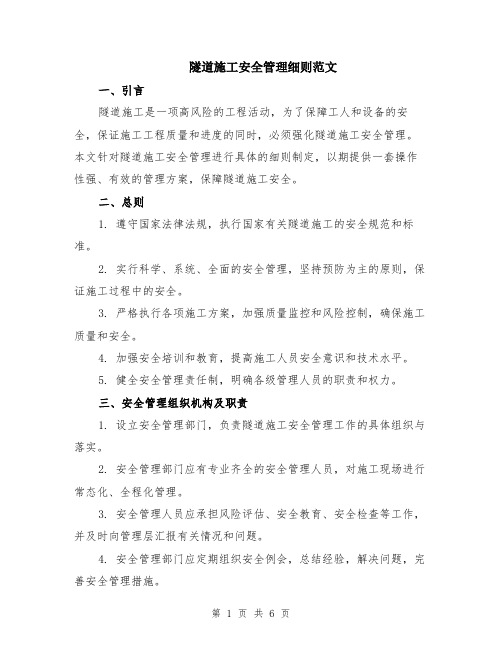 隧道施工安全管理细则范文

一、引言

隧道施工是一项高风险的工程活动，为了保障工人和设备的安全，保证施工工程质量和进度的同时，必须强化隧道施工安全管理。本文针对隧道施工安全管理进行具体的细则制定，以期提供一套操作性强、有效的管理方案，保障隧道施工安全。

二、总则

1. 遵守国家法律法规，执行国家有关隧道施工的安全规范和标准。

2. 实行科学、系统、全面的安全管理，坚持预防为主的原则，保证施工过程中的安全。

3. 严格执行各项施工方案，加强质量监控和风险控制，确保施工质量和安全。

4. 加强安全培训和教育，提高施工人员安全意识和技术水平。

5. 健全安全管理责任制，明确各级管理人员的职责和权力。

三、安全管理组织机构及职责

1. 设立安全管理部门，负责隧道施工安全管理工作的具体组织与落实。

2. 安全管理部门应有专业齐全的安全管理人员，对施工现场进行常态化、全程化管理。

3. 安全管理人员应承担风险评估、安全教育、安全检查等工作，并及时向管理层汇报有关情况和问题。

4. 安全管理部门应定期组织安全例会，总结经验，解决问题，完善安全管理措施。

第 1 页 共 6 页